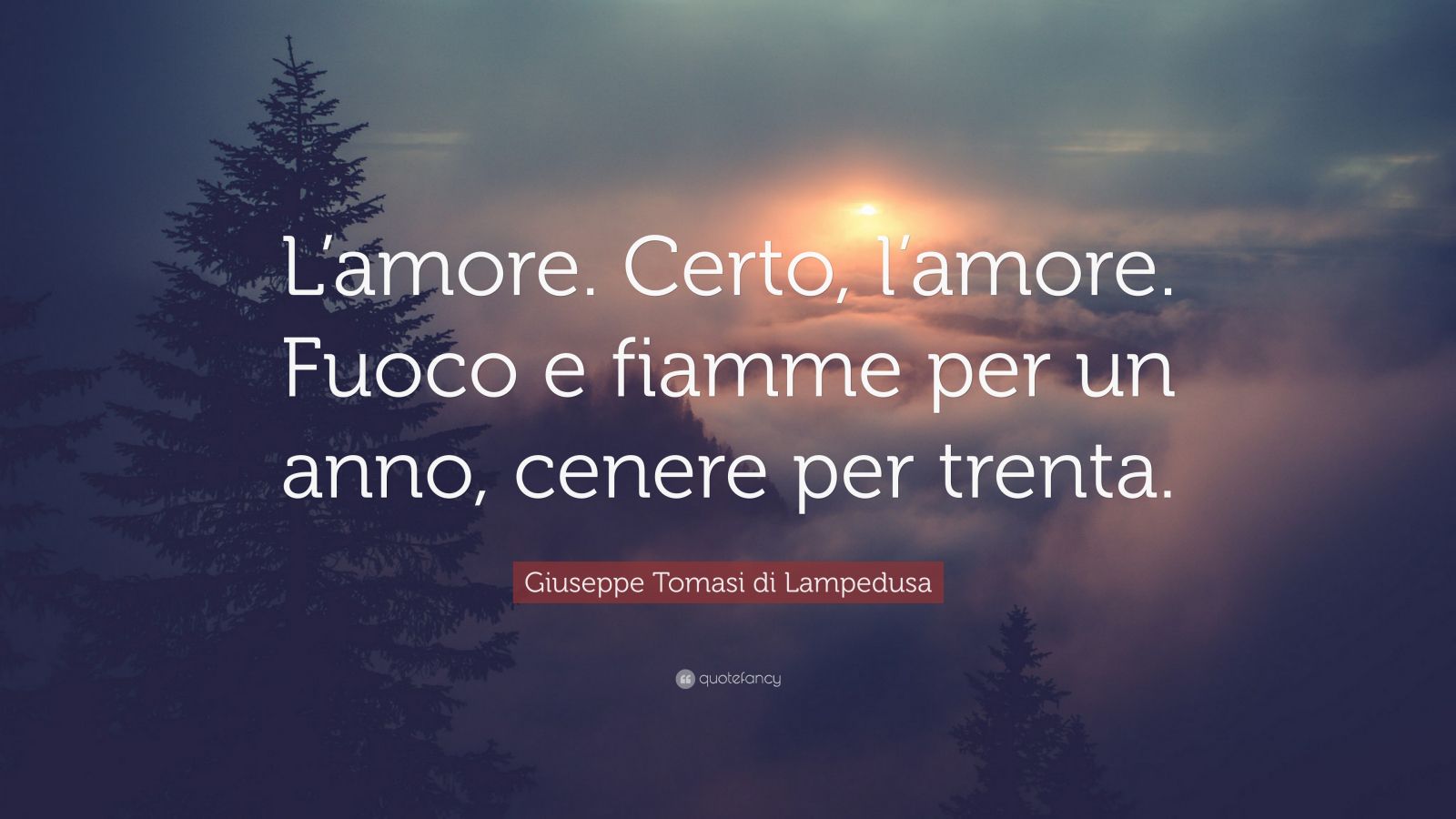 L’amore. Certo, l’amore. Fuoco e fiamme per un anno, cenere per trenta.

Giuseppe Tomasi di Lampedusa

quotefancy